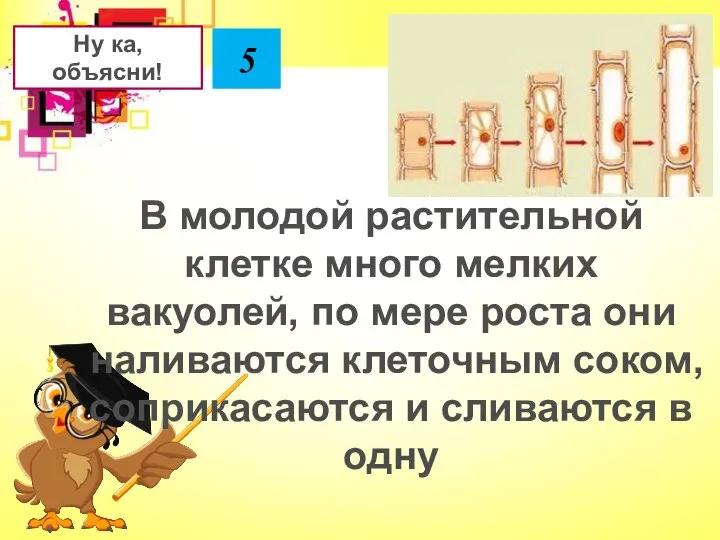 Ну ка, объясни!

5

В молодой растительной клетке много мелких вакуолей, по мере роста они наливаются клеточным соком, соприкасаются и сливаются в одну